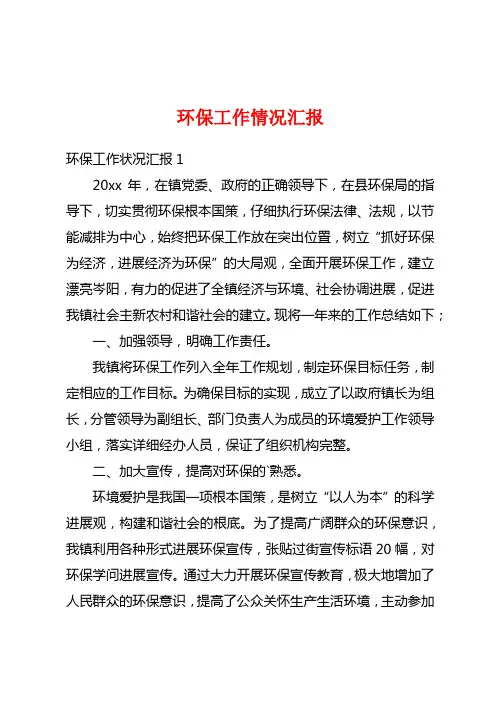 环保工作情况汇报

环保工作状况汇报 1

20xx 年，在镇党委、政府的正确领导下，在县环保局的指导下，切实贯彻环保根本国策，仔细执行环保法律、法规，以节能减排为中心，始终把环保工作放在突出位置，树立“抓好环保为经济，进展经济为环保”的大局观，全面开展环保工作，建立漂亮岑阳，有力的促进了全镇经济与环境、社会协调进展，促进我镇社会主新农村和谐社会的建立。现将一年来的工作总结如下；

一、加强领导，明确工作责任。

我镇将环保工作列入全年工作规划，制定环保目标任务，制定相应的工作目标。为确保目标的实现，成立了以政府镇长为组长，分管领导为副组长、部门负责人为成员的环境爱护工作领导小组，落实详细经办人员，保证了组织机构完整。

二、加大宣传，提高对环保的`熟悉。

环境爱护是我国一项根本国策，是树立“以人为本”的科学进展观，构建和谐社会的根底。为了提高广阔群众的环保意识，我镇利用各种形式进展环保宣传，张贴过街宣传标语 20 幅，对环保学问进展宣传。通过大力开展环保宣传教育，极大地增加了人民群众的环保意识，提高了公众关怀生产生活环境，主动参加